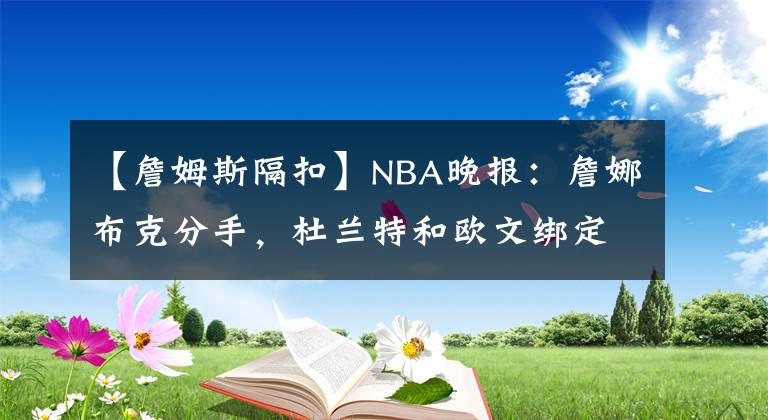 【詹姆斯隔扣】NBA晚报：詹娜布克分手，杜兰特和欧文绑定